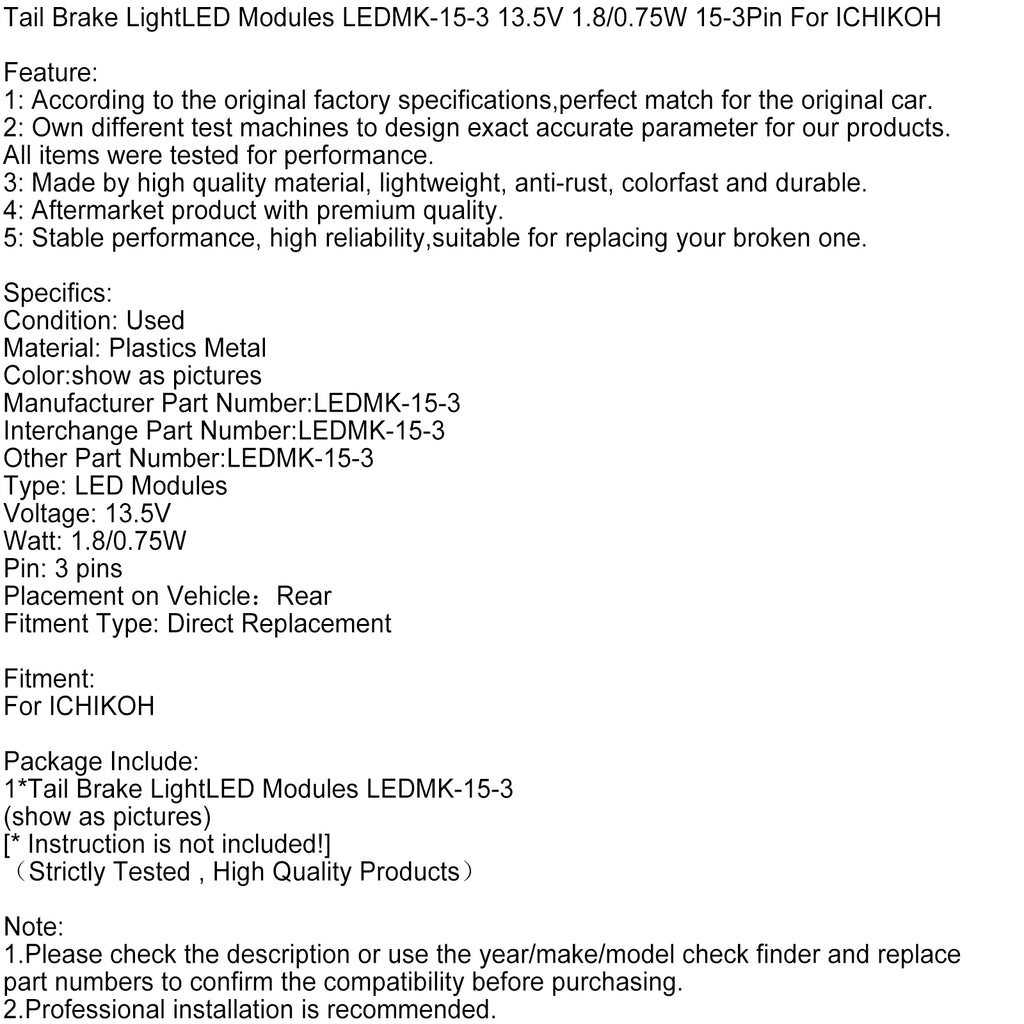 Tail Brake LightLED Modules LEDMK-15-3 13.5V 1.8/0.75W 15-3Pin For ICHIKOH

Feature:
1: According to the original factory specifications,perfect match for the original car.
2: Own different test machines to design exact accurate parameter for our products. All items were tested for performance.
3: Made by high quality material, lightweight, anti-rust, colorfast and durable.
4: Aftermarket product with premium quality.
5: Stable performance, high reliability,suitable for replacing your broken one.

Specifics:
Condition: Used
Material: Plastics Metal
Color:show as pictures
Manufacturer Part Number:LEDMK-15-3
Interchange Part Number:LEDMK-15-3
Other Part Number:LEDMK-15-3
Type: LED Modules
Voltage: 13.5V
Watt: 1.8/0.75W
Pin: 3 pins
Placement on Vehicle：Rear
Fitment Type: Direct Replacement

Fitment:
For ICHIKOH

Package Include:
1*Tail Brake LightLED Modules LEDMK-15-3
(show as pictures)
[* Instruction is not included!]
（Strictly Tested , High Quality Products）

Note:
1.Please check the description or use the year/make/model check finder and replace part numbers to confirm the compatibility before purchasing.
2.Professional installation is recommended.